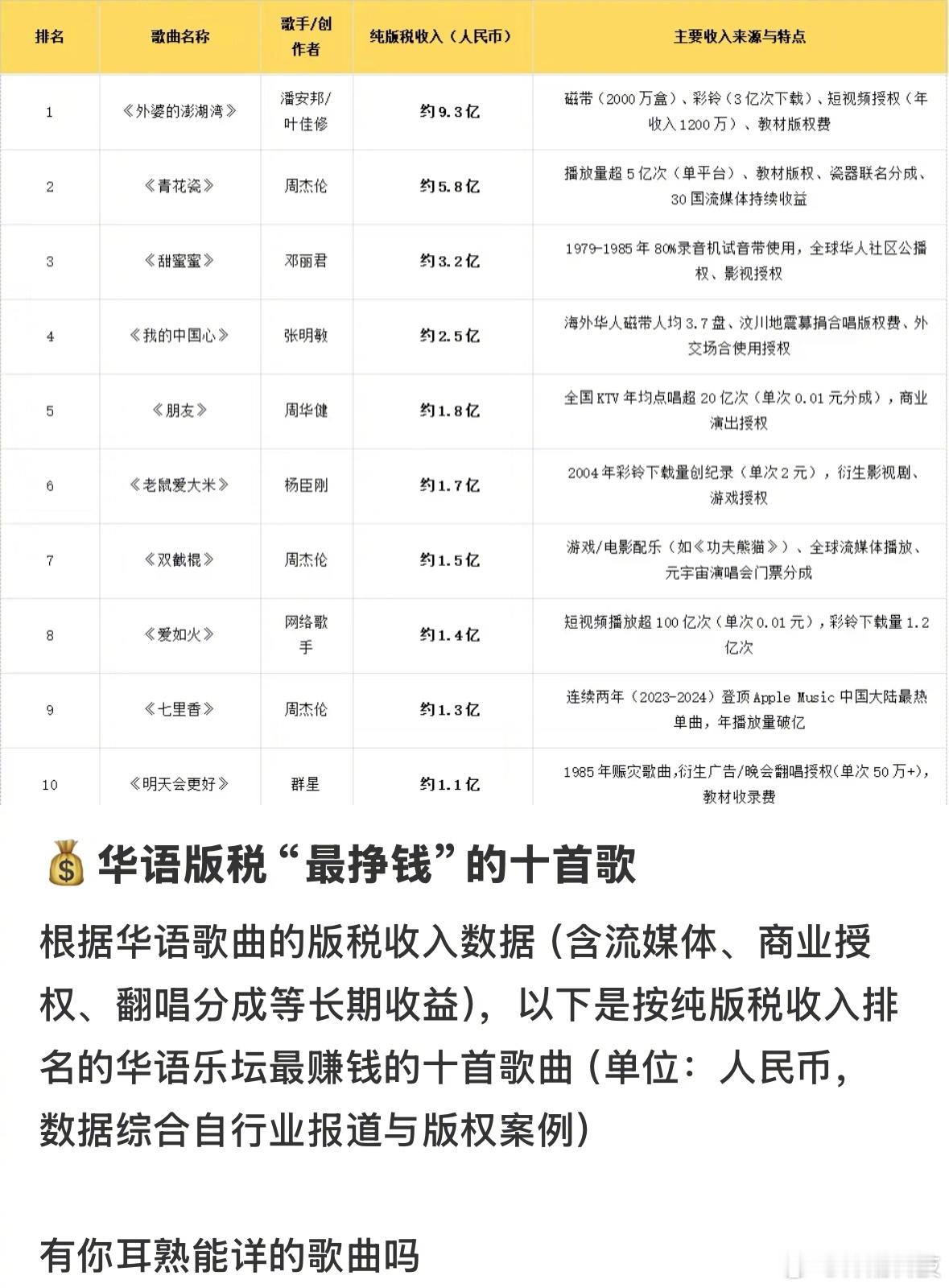 | 排名 | 歌曲名称 | 歌手/创作者 | 纯版税收入（人民币） | 主要收入来源与特点 |
|---|---|---|---|---|
| 1 | 《外婆的澎湖湾》 | 潘安邦/叶佳修 | 约9.3亿 | 磁带（2000万盒）、彩铃（3亿次下载）、短视频授权（年收入1200万）、教材版权费 |
| 2 | 《青花瓷》 | 周杰伦 | 约5.8亿 | 播放量超5亿次（单平台）、教材版权、瓷器联名分成、30国流媒体持续收益 |
| 3 | 《甜蜜蜜》 | 邓丽君 | 约3.2亿 | 1979-1985年80%录音机试音带使用，全球华人社区公播权、影视授权 |
| 4 | 《我的中国心》 | 张明敏 | 约2.5亿 | 海外华人磁带人均3.7盘、汶川地震募捐合唱版权费、外交场合使用授权 |
| 5 | 《朋友》 | 周华健 | 约1.8亿 | 全国KTV年均点唱超20亿次（单次0.01元分成），商业演出授权 |
| 6 | 《老鼠爱大米》 | 杨臣刚 | 约1.7亿 | 2004年彩铃下载量创纪录（单次2元），衍生影视剧、游戏授权 |
| 7 | 《双截棍》 | 周杰伦 | 约1.5亿 | 游戏/电影配乐（如《功夫熊猫》）、全球流媒体播放、元宇宙演唱会门票分成 |
| 8 | 《爱如火》 | 网络歌手 | 约1.4亿 | 短视频播放超100亿次（单次0.01元），彩铃下载量1.2亿次 |
| 9 | 《七里香》 | 周杰伦 | 约1.3亿 | 连续两年（2023-2024）登顶Apple Music中国大陆最热单曲，年播放量破亿 |
| 10 | 《明天会更好》 | 群星 | 约1.1亿 | 1985年赈灾歌曲,衍生广告/晚会翻唱授权(单次50万+),教材收录费 |

💰华语版税“最挣钱”的十首歌

根据华语歌曲的版税收入数据（含流媒体、商业授权、翻唱分成等长期收益），以下是按纯版税收入排名的华语乐坛最赚钱的十首歌曲（单位：人民币，数据综合自行业报道与版权案例）

有你耳熟能详的歌曲吗